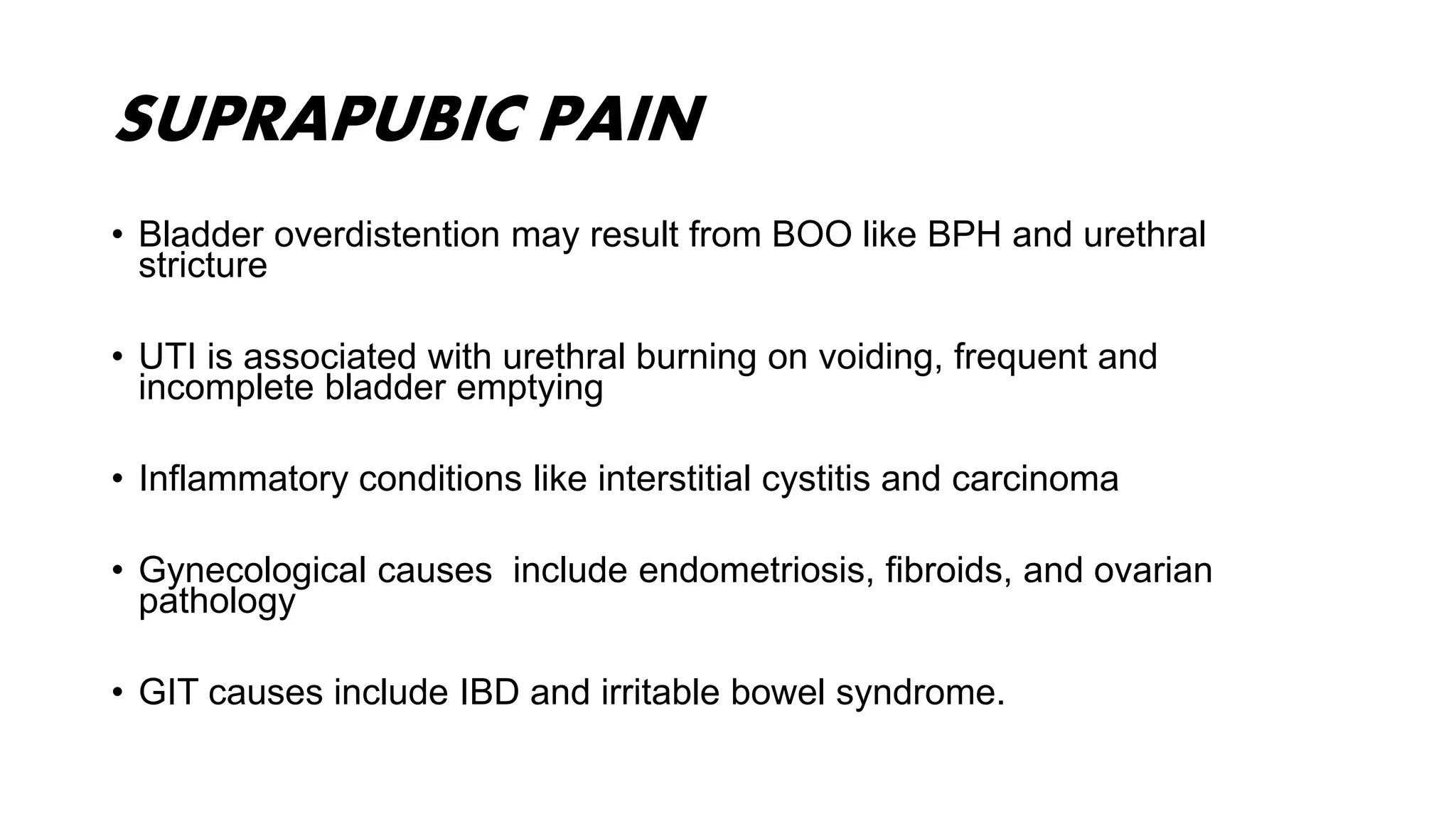 SUPRAPUBIC PAIN

• Bladder overdistention may result from BOO like BPH and urethral stricture

• UTI is associated with urethral burning on voiding, frequent and incomplete bladder emptying

• Inflammatory conditions like interstitial cystitis and carcinoma

• Gynecological causes  include endometriosis, fibroids, and ovarian pathology

• GIT causes include IBD and irritable bowel syndrome.